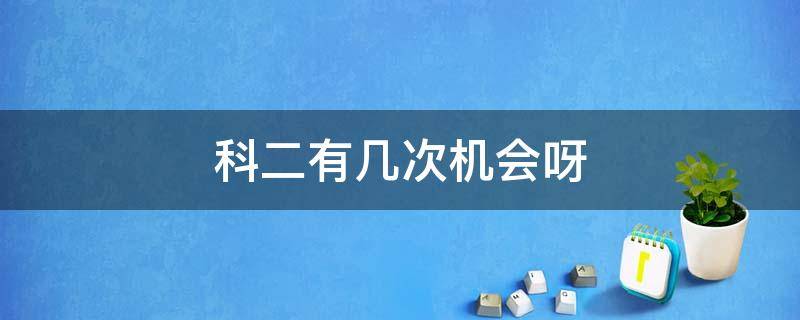 科二有几次机会呀